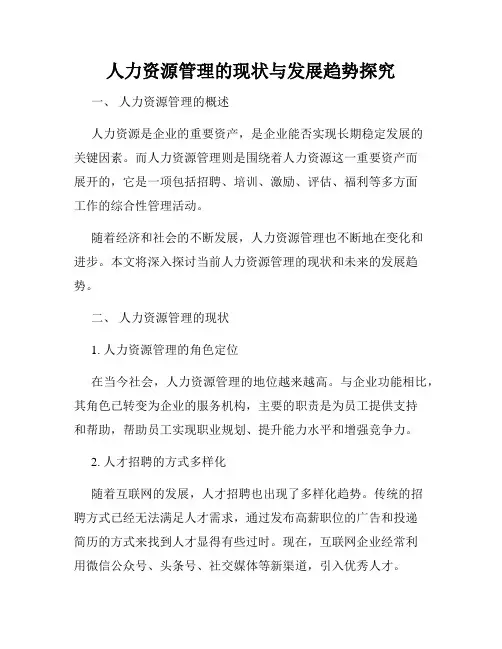 人力资源管理的现状与发展趋势探究

一、 人力资源管理的概述

人力资源是企业的重要资产，是企业能否实现长期稳定发展的关键因素。而人力资源管理则是围绕着人力资源这一重要资产而展开的，它是一项包括招聘、培训、激励、评估、福利等多方面工作的综合性管理活动。

随着经济和社会的不断发展，人力资源管理也不断地在变化和进步。本文将深入探讨当前人力资源管理的现状和未来的发展趋势。

二、 人力资源管理的现状

1. 人力资源管理的角色定位

在当今社会，人力资源管理的地位越来越高。与企业功能相比，其角色已转变为企业的服务机构，主要的职责是为员工提供支持和帮助，帮助员工实现职业规划、提升能力水平和增强竞争力。

2. 人才招聘的方式多样化

随着互联网的发展，人才招聘也出现了多样化趋势。传统的招聘方式已经无法满足人才需求，通过发布高薪职位的广告和投递简历的方式来找到人才显得有些过时。现在，互联网企业经常利用微信公众号、头条号、社交媒体等新渠道，引入优秀人才。